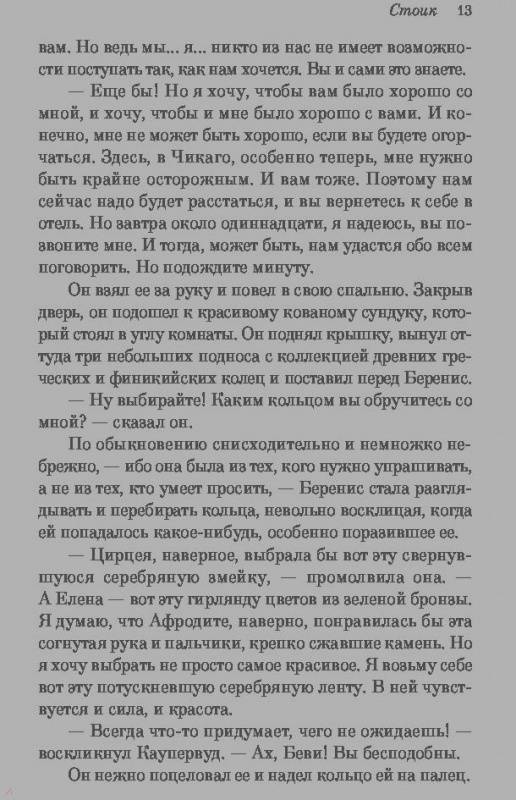 Стоик 13

вам. Но ведь мы... я... никто из нас не имеет возможности поступать так, как нам хочется. Вы и сами это знаете.

— Еще бы! Но я хочу, чтобы вам было хорошо со мной, и хочу, чтобы и мне было хорошо с вами. И конечно, мне не может быть хорошо, если вы будете огорчаться. Здесь, в Чикаго, особенно теперь, мне нужно быть крайне осторожным. И вам тоже. Поэтому нам сейчас надо будет расстаться, и вы вернетесь к себе в отель. Но завтра около одиннадцати, я надеюсь, вы позвоните мне. И тогда, может быть, нам удастся обо всем поговорить. Но подождите минуту.

Он взял ее за руку и повел в свою спальню. Закрыв дверь, он подошел к красивому кованому сундуку, который стоял в углу комнаты. Он поднял крышку, вынул оттуда три небольших подноса с коллекцией древних греческих и финикийских колец и поставил перед Беренис.

— Ну выбирайте! Каким кольцом вы обручитесь со мной? — сказал он.

По обыкновению снисходительно и немножко небрежно, — ибо она была из тех, кого нужно упрашивать, а не из тех, кто умеет просить, — Беренис стала разглядывать и перебирать кольца, невольно восклицая, когда ей попадалось какое-нибудь, особенно поразившее ее.

— Цирцея, наверное, выбрала бы вот эту свернувшуюся серебряную змейку, — промолвила она. — А Елена — вот эту гирлянду цветов из зеленой бронзы. Я думаю, что Афродите, наверно, понравилась бы эта согнутая рука и пальчики, крепко сжавшие камень. Но я хочу выбрать не просто самое красивое. Я возьму себе вот эту потускневшую серебряную ленту. В ней чувствуется и сила, и красота.

— Всегда что-то придумает, чего не ожидаешь! — воскликнул Каупервуд. — Ах, Беви! Вы бесподобны.

Он нежно поцеловал ее и надел кольцо ей на палец.